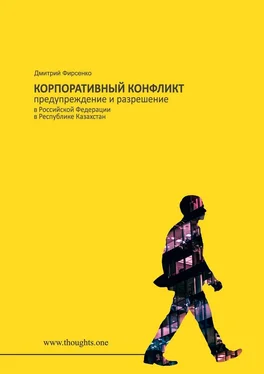 Дмитрий Фирсенко

КОРПОРАТИВНЫЙ КОНФЛИКТ
предупреждение и разрешение
в Российской Федерации
в Республике Казахстан

www.thoughts.one